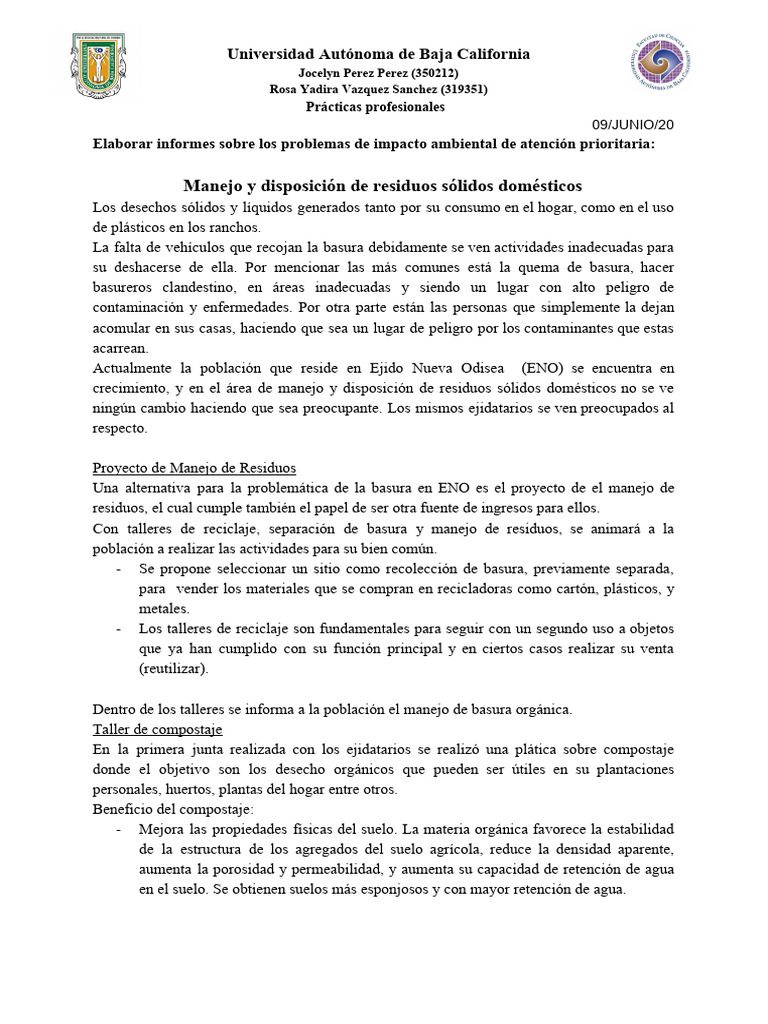 Universidad Autónoma de Baja California
Jocelyn Perez Perez (350212)
Rosa Yadira Vazquez Sanchez (319351)
Prácticas profesionales

09/JUNIO/20

Elaborar informes sobre los problemas de impacto ambiental de atención prioritaria:

Manejo y disposición de residuos sólidos domésticos

Los desechos sólidos y líquidos generados tanto por su consumo en el hogar, como en el uso de plásticos en los ranchos.

La falta de vehículos que recojan la basura debidamente se ven actividades inadecuadas para su deshacerse de ella. Por mencionar las más comunes está la quema de basura, hacer basureros clandestino, en áreas inadecuadas y siendo un lugar con alto peligro de contaminación y enfermedades. Por otra parte están las personas que simplemente la dejan acomular en sus casas, haciendo que sea un lugar de peligro por los contaminantes que estas acarrean.

Actualmente la población que reside en Ejido Nueva Odisea (ENO) se encuentra en crecimiento, y en el área de manejo y disposición de residuos sólidos domésticos no se ve ningún cambio haciendo que sea preocupante. Los mismos ejidatarios se ven preocupados al respecto.

Proyecto de Manejo de Residuos

Una alternativa para la problemática de la basura en ENO es el proyecto de el manejo de residuos, el cual cumple también el papel de ser otra fuente de ingresos para ellos.

Con talleres de reciclaje, separación de basura y manejo de residuos, se animará a la población a realizar las actividades para su bien común.

- Se propone seleccionar un sitio como recolección de basura, previamente separada, para vender los materiales que se compran en recicladoras como cartón, plásticos, y metales.
- Los talleres de reciclaje son fundamentales para seguir con un segundo uso a objetos que ya han cumplido con su función principal y en ciertos casos realizar su venta (reutilizar).

Dentro de los talleres se informa a la población el manejo de basura orgánica.

Taller de compostaje

En la primera junta realizada con los ejidatarios se realizó una plática sobre compostaje donde el objetivo son los desecho orgánicos que pueden ser útiles en su plantaciones personales, huertos, plantas del hogar entre otros.

Beneficio del compostaje:

- Mejora las propiedades físicas del suelo. La materia orgánica favorece la estabilidad de la estructura de los agregados del suelo agrícola, reduce la densidad aparente, aumenta la porosidad y permeabilidad, y aumenta su capacidad de retención de agua en el suelo. Se obtienen suelos más esponjosos y con mayor retención de agua.